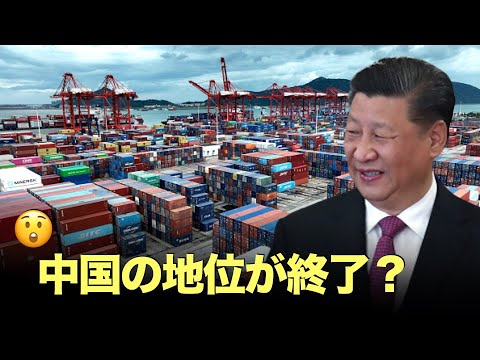 MAERSK
SITC
中国の地位が終了？